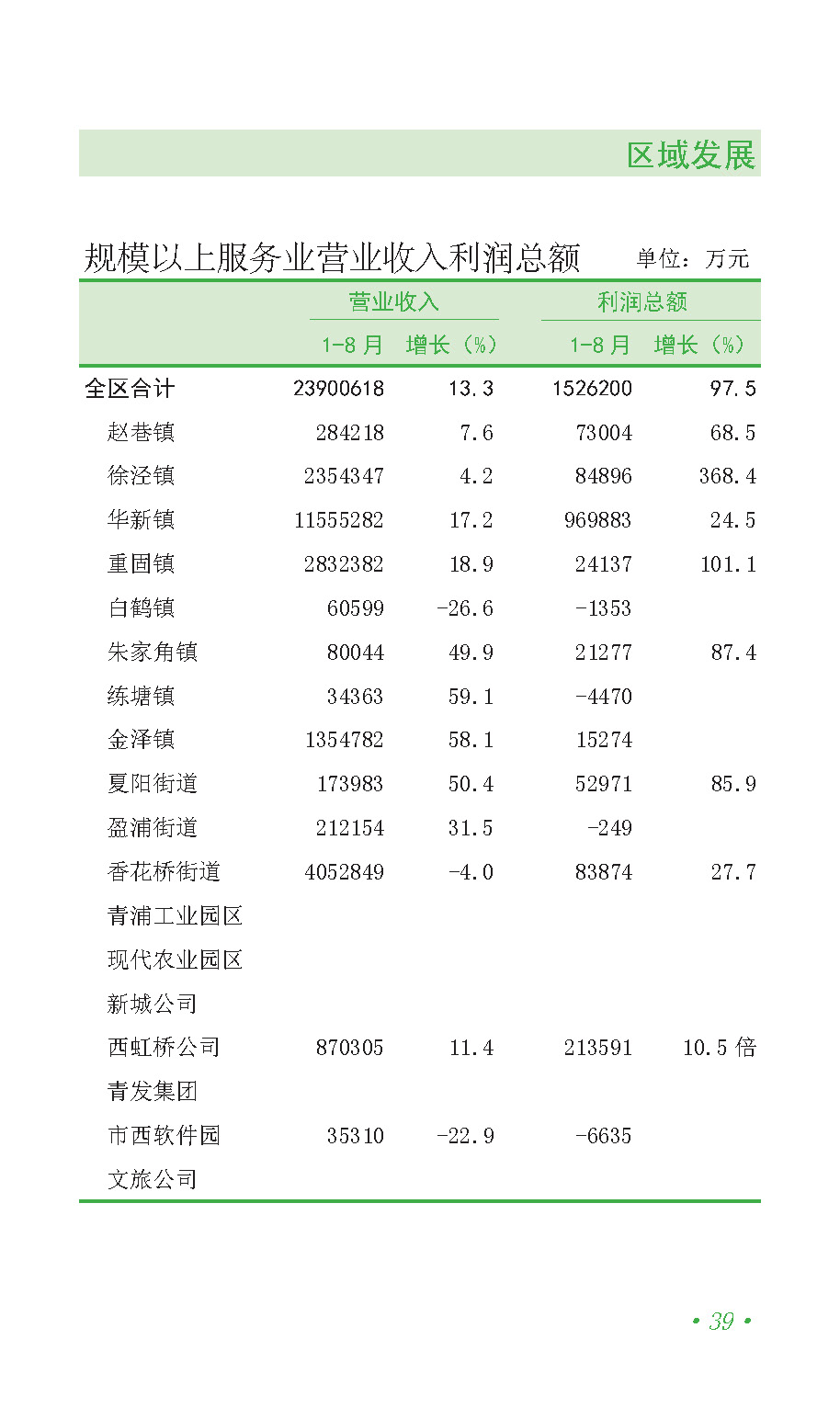 区域发展

规模以上服务业营业收入利润总额 单位：万元

| | 营业收入 | | 利润总额 | |
|---|---|---|---|---|
| | 1-8月 | 增长（%） | 1-8月 | 增长（%） |
| 全区合计 | 23900618 | 13.3 | 1526200 | 97.5 |
| 赵巷镇 | 284218 | 7.6 | 73004 | 68.5 |
| 徐泾镇 | 2354347 | 4.2 | 84896 | 368.4 |
| 华新镇 | 11555282 | 17.2 | 969883 | 24.5 |
| 重固镇 | 2832382 | 18.9 | 24137 | 101.1 |
| 白鹤镇 | 60599 | -26.6 | -1353 | |
| 朱家角镇 | 80044 | 49.9 | 21277 | 87.4 |
| 练塘镇 | 34363 | 59.1 | -4470 | |
| 金泽镇 | 1354782 | 58.1 | 15274 | |
| 夏阳街道 | 173983 | 50.4 | 52971 | 85.9 |
| 盈浦街道 | 212154 | 31.5 | -249 | |
| 香花桥街道 | 4052849 | -4.0 | 83874 | 27.7 |
| 青浦工业园区 | | | | |
| 现代农业园区 | | | | |
| 新城公司 | | | | |
| 西虹桥公司 | 870305 | 11.4 | 213591 | 10.5倍 |
| 青发集团 | | | | |
| 市西软件园 | 35310 | -22.9 | -6635 | |
| 文旅公司 | | | | |

• 39 •